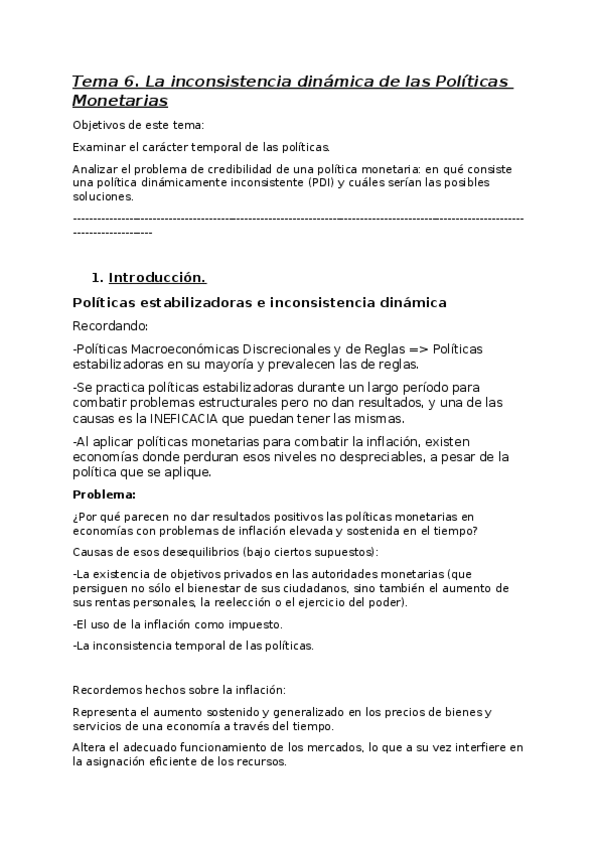 Tema 6. La inconsistencia dinámica de las Políticas Monetarias

Objetivos de este tema:

Examinar el carácter temporal de las políticas.

Analizar el problema de credibilidad de una política monetaria: en qué consiste una política dinámicamente inconsistente (PDI) y cuáles serían las posibles soluciones.

--------------------------------------------------------------------------------------------------------------------------------

1. Introducción.

Políticas estabilizadoras e inconsistencia dinámica

Recordando:

-Políticas Macroeconómicas Discrecionales y de Reglas => Políticas estabilizadoras en su mayoría y prevalecen las de reglas.

-Se practica políticas estabilizadoras durante un largo período para combatir problemas estructurales pero no dan resultados, y una de las causas es la INEFICACIA que puedan tener las mismas.

-Al aplicar políticas monetarias para combatir la inflación, existen economías donde perduran esos niveles no despreciables, a pesar de la política que se aplique.

Problema:

¿Por qué parecen no dar resultados positivos las políticas monetarias en economías con problemas de inflación elevada y sostenida en el tiempo?

Causas de esos desequilibrios (bajo ciertos supuestos):

-La existencia de objetivos privados en las autoridades monetarias (que persiguen no sólo el bienestar de sus ciudadanos, sino también el aumento de sus rentas personales, la reelección o el ejercicio del poder).

-El uso de la inflación como impuesto.

-La inconsistencia temporal de las políticas.

Recordemos hechos sobre la inflación:

Representa el aumento sostenido y generalizado en los precios de bienes y servicios de una economía a través del tiempo.

Altera el adecuado funcionamiento de los mercados, lo que a su vez interfiere en la asignación eficiente de los recursos.